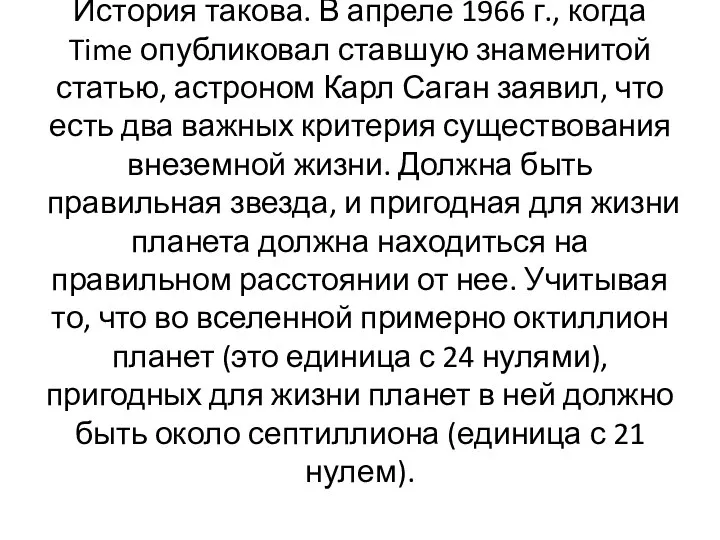 История такова. В апреле 1966 г., когда Time опубликовал ставшую знаменитой статью, астроном Карл Саган заявил, что есть два важных критерия существования внеземной жизни. Должна быть правильная звезда, и пригодная для жизни планета должна находиться на правильном расстоянии от нее. Учитывая то, что во вселенной примерно октиллион планет (это единица с 24 нулями), пригодных для жизни планет в ней должно быть около септиллиона (единица с 21 нулем).